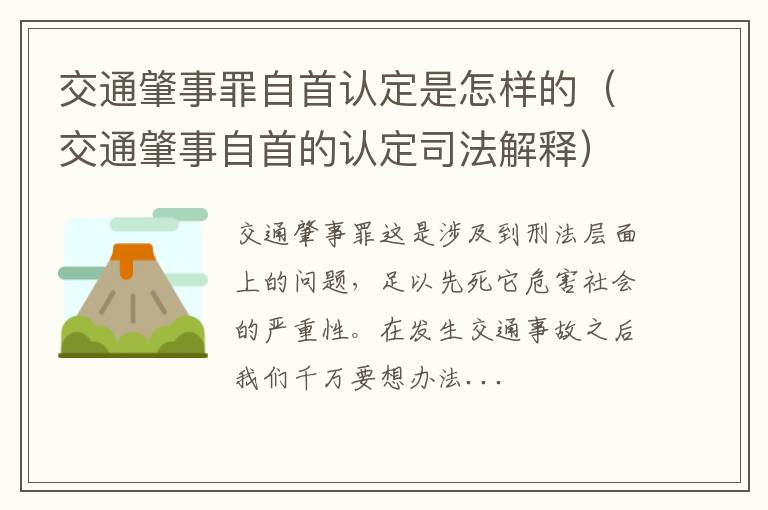 交通肇事罪自首认定是怎样的（交通肇事自首的认定司法解释）

交通肇事罪这是涉及到刑法层面上的问题，足以先死它危害社会的严重性。在发生交通事故之后我们千万要想办法...